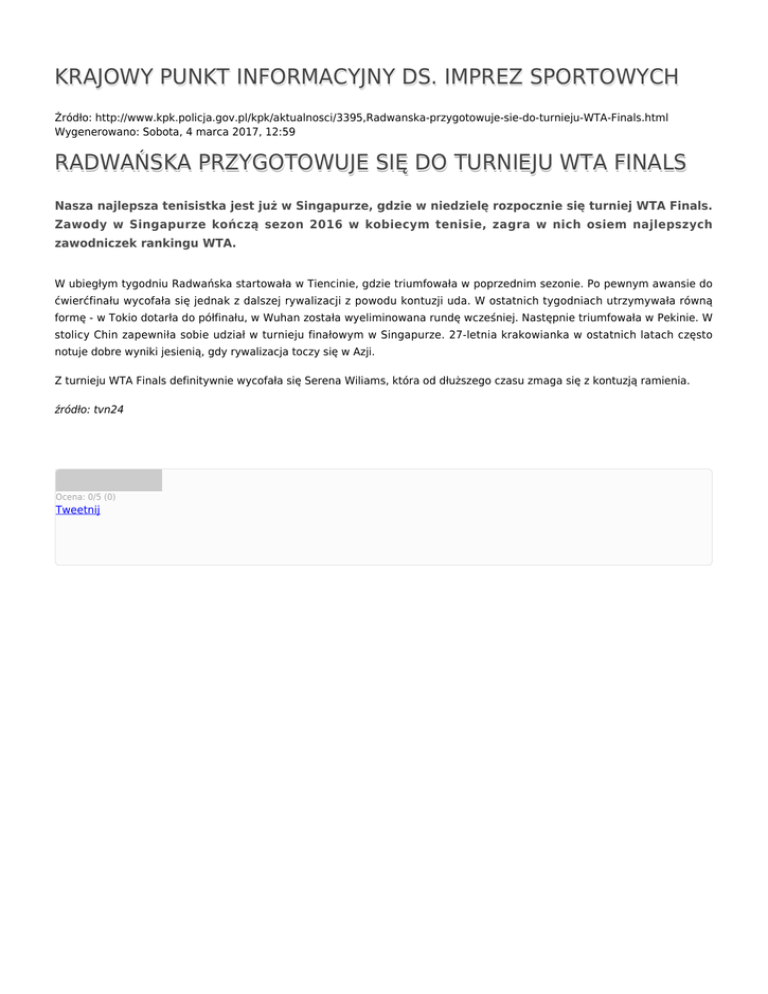 KRAJOWY PUNKT INFORMACYJNY DS. IMPREZ SPORTOWYCH

Źródło: http://www.kpk.policja.gov.pl/kpk/aktualnosci/3395,Radwanska-przygotowuje-sie-do-turnieju-WTA-Finals.html
Wygenerowano: Sobota, 4 marca 2017, 12:59

RADWAŃSKA PRZYGOTOWUJE SIĘ DO TURNIEJU WTA FINALS

Nasza najlepsza tenisistka jest już w Singapurze, gdzie w niedzielę rozpocznie się turniej WTA Finals. Zawody w Singapurze kończą sezon 2016 w kobiecym tenisie, zagra w nich osiem najlepszych zawodniczek rankingu WTA.

W ubiegłym tygodniu Radwańska startowała w Tiencinie, gdzie triumfowała w poprzednim sezonie. Po pewnym awansie do ćwierćfinału wycofała się jednak z dalszej rywalizacji z powodu kontuzji uda. W ostatnich tygodniach utrzymywała równą formę - w Tokio dotarła do półfinału, w Wuhan została wyeliminowana rundę wcześniej. Następnie triumfowała w Pekinie. W stolicy Chin zapewniła sobie udział w turnieju finałowym w Singapurze. 27-letnia krakowianka w ostatnich latach często notuje dobre wyniki jesienią, gdy rywalizacja toczy się w Azji.

Z turnieju WTA Finals definitywnie wycofała się Serena Wiliams, która od dłuższego czasu zmaga się z kontuzją ramienia.

źródło: tvn24

Ocena: 0/5 (0)
Tweetnij